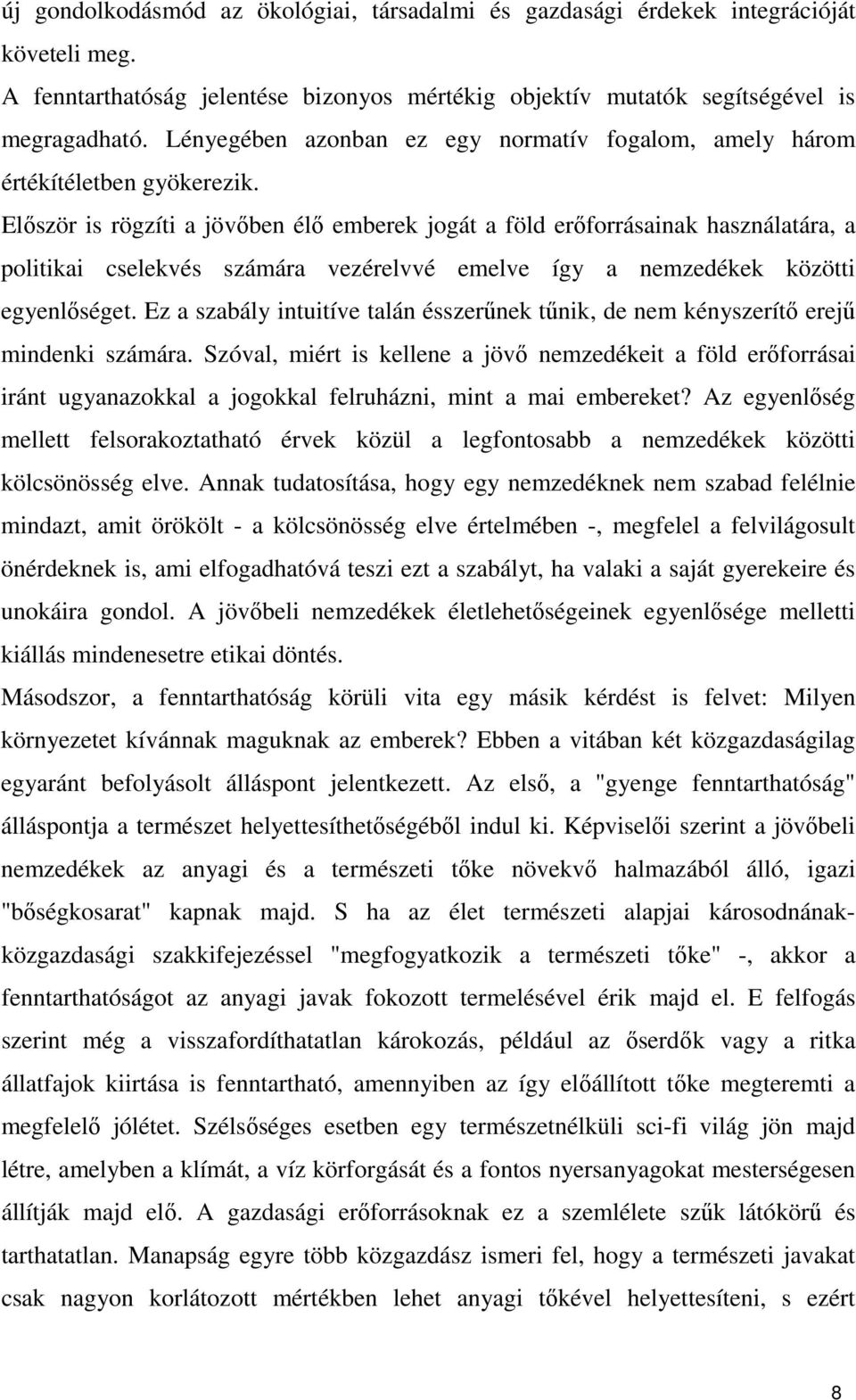 új gondolkodásmód az ökológiai, társadalmi és gazdasági érdekek integrációját követeli meg.

A fenntarthatóság jelentése bizonyos mértékig objektív mutatók segítségével is megragadható. Lényegében azonban ez egy normatív fogalom, amely három értékítéletben gyökerezik.

Először is rögzíti a jövőben élő emberek jogát a föld erőforrásainak használatára, a politikai cselekvés számára vezérelvvé emelve így a nemzedékek közötti egyenlőséget. Ez a szabály intuitíve talán ésszerűnek tűnik, de nem kényszerítő erejű mindenki számára. Szóval, miért is kellene a jövő nemzedékeit a föld erőforrásai iránt ugyanazokkal a jogokkal felruházni, mint a mai embereket? Az egyenlőség mellett felsorakoztatható érvek közül a legfontosabb a nemzedékek közötti kölcsönösség elve. Annak tudatosítása, hogy egy nemzedéknek nem szabad felélnie mindazt, amit örökölt - a kölcsönösség elve értelmében -, megfelel a felvilágosult önérdeknek is, ami elfogadhatóvá teszi ezt a szabályt, ha valaki a saját gyerekeire és unokáira gondol. A jövőbeli nemzedékek életlehetőségeinek egyenlősége melletti kiállás mindenesetre etikai döntés.

Másodszor, a fenntarthatóság körüli vita egy másik kérdést is felvet: Milyen környezetet kívánnak maguknak az emberek? Ebben a vitában két közgazdaságilag egyaránt befolyásolt álláspont jelentkezett. Az első, a "gyenge fenntarthatóság" álláspontja a természet helyettesíthetőségéből indul ki. Képviselői szerint a jövőbeli nemzedékek az anyagi és a természeti tőke növekvő halmazából álló, igazi "bőségkosarat" kapnak majd. S ha az élet természeti alapjai károsodnának-közgazdasági szakkifejezéssel "megfogyatkozik a természeti tőke" -, akkor a fenntarthatóságot az anyagi javak fokozott termelésével érik majd el. E felfogás szerint még a visszafordíthatatlan károkozás, például az őserdők vagy a ritka állatfajok kiirtása is fenntartható, amennyiben az így előállított tőke megteremti a megfelelő jólétet. Szélsőséges esetben egy természetnélküli sci-fi világ jön majd létre, amelyben a klímát, a víz körforgását és a fontos nyersanyagokat mesterségesen állítják majd elő. A gazdasági erőforrásoknak ez a szemlélete szűk látókörű és tarthatatlan. Manapság egyre több közgazdász ismeri fel, hogy a természeti javakat csak nagyon korlátozott mértékben lehet anyagi tőkével helyettesíteni, s ezért

8